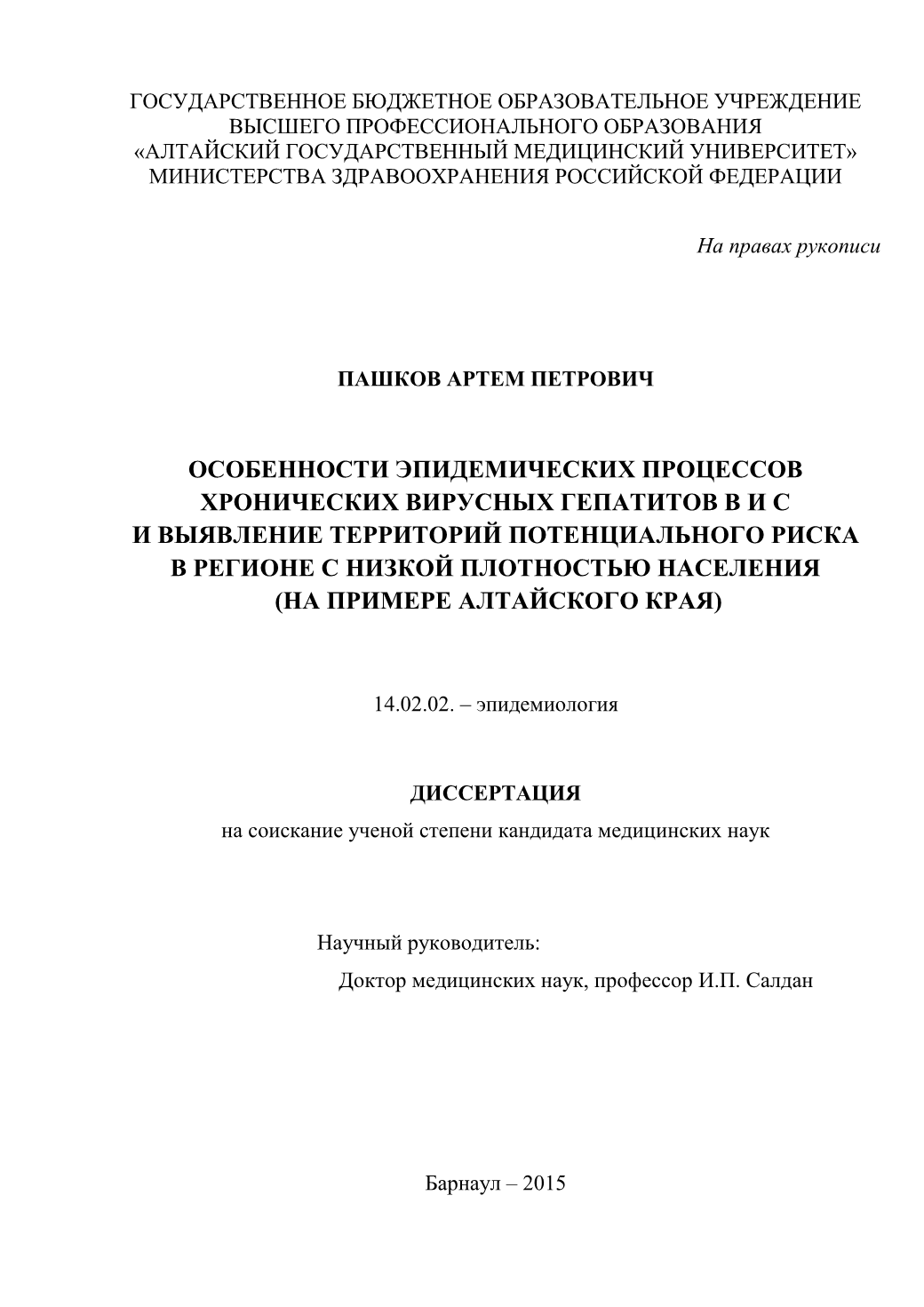 ГОСУДАРСТВЕННОЕ БЮДЖЕТНОЕ ОБРАЗОВАТЕЛЬНОЕ УЧРЕЖДЕНИЕ ВЫСШЕГО ПРОФЕССИОНАЛЬНОГО ОБРАЗОВАНИЯ «АЛТАЙСКИЙ ГОСУДАРСТВЕННЫЙ МЕДИЦИНСКИЙ УНИВЕРСИТЕТ» МИНИСТЕРСТВА ЗДРАВООХРАНЕНИЯ РОССИЙСКОЙ ФЕДЕРАЦИИ

На правах рукописи

ПАШКОВ АРТЕМ ПЕТРОВИЧ

ОСОБЕННОСТИ ЭПИДЕМИЧЕСКИХ ПРОЦЕССОВ ХРОНИЧЕСКИХ ВИРУСНЫХ ГЕПАТИТОВ В И С И ВЫЯВЛЕНИЕ ТЕРРИТОРИЙ ПОТЕНЦИАЛЬНОГО РИСКА В РЕГИОНЕ С НИЗКОЙ ПЛОТНОСТЬЮ НАСЕЛЕНИЯ (НА ПРИМЕРЕ АЛТАЙСКОГО КРАЯ)

14.02.02. – эпидемиология

ДИССЕРТАЦИЯ

на соискание ученой степени кандидата медицинских наук

Научный руководитель:

Доктор медицинских наук, профессор И.П. Салдан

Барнаул – 2015